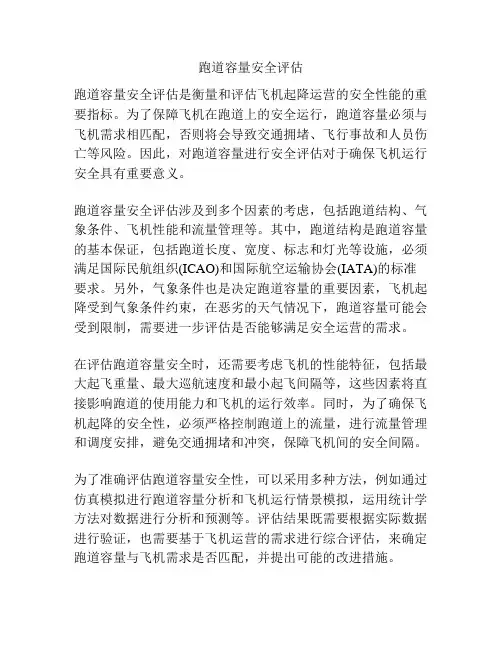 跑道容量安全评估

跑道容量安全评估是衡量和评估飞机起降运营的安全性能的重要指标。为了保障飞机在跑道上的安全运行，跑道容量必须与飞机需求相匹配，否则将会导致交通拥堵、飞行事故和人员伤亡等风险。因此，对跑道容量进行安全评估对于确保飞机运行安全具有重要意义。

跑道容量安全评估涉及到多个因素的考虑，包括跑道结构、气象条件、飞机性能和流量管理等。其中，跑道结构是跑道容量的基本保证，包括跑道长度、宽度、标志和灯光等设施，必须满足国际民航组织(ICAO)和国际航空运输协会(IATA)的标准要求。另外，气象条件也是决定跑道容量的重要因素，飞机起降受到气象条件约束，在恶劣的天气情况下，跑道容量可能会受到限制，需要进一步评估是否能够满足安全运营的需求。

在评估跑道容量安全时，还需要考虑飞机的性能特征，包括最大起飞重量、最大巡航速度和最小起飞间隔等，这些因素将直接影响跑道的使用能力和飞机的运行效率。同时，为了确保飞机起降的安全性，必须严格控制跑道上的流量，进行流量管理和调度安排，避免交通拥堵和冲突，保障飞机间的安全间隔。

为了准确评估跑道容量安全性，可以采用多种方法，例如通过仿真模拟进行跑道容量分析和飞机运行情景模拟，运用统计学方法对数据进行分析和预测等。评估结果既需要根据实际数据进行验证，也需要基于飞机运营的需求进行综合评估，来确定跑道容量与飞机需求是否匹配，并提出可能的改进措施。